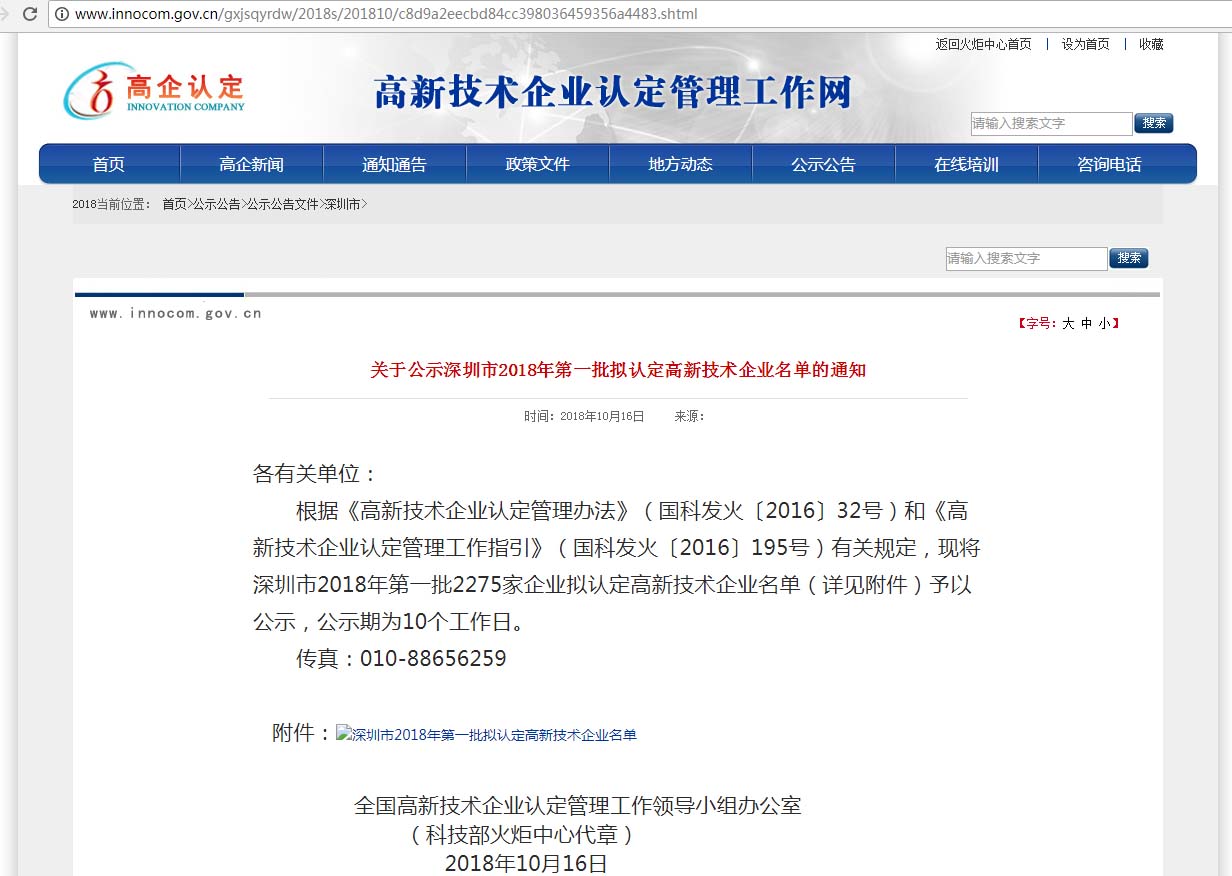 www.innocom.gov.cn/gxjsqyrdw/2018s/201810/c8d9a2eecbd84cc398036459356a4483.shtml

返回火炬中心首页 | 设为首页 | 收藏

高企认定
INNOVATION COMPANY

高新技术企业认定管理工作网

请输入搜索文字 搜索

首页 高企新闻 通知通告 政策文件 地方动态 公示公告 在线培训 咨询电话

2018当前位置： 首页>公示公告>公示公告文件>深圳市>

请输入搜索文字 搜索

www.innocom.gov.cn

【字号：大 中 小】

关于公示深圳市2018年第一批拟认定高新技术企业名单的通知

时间：2018年10月16日 来源：

各有关单位：

根据《高新技术企业认定管理办法》（国科发火〔2016〕32号）和《高新技术企业认定管理工作指引》（国科发火〔2016〕195号）有关规定，现将深圳市2018年第一批2275家企业拟认定高新技术企业名单（详见附件）予以公示，公示期为10个工作日。

传真：010-88656259

附件：深圳市2018年第一批拟认定高新技术企业名单

全国高新技术企业认定管理工作领导小组办公室
（科技部火炬中心代章）
2018年10月16日